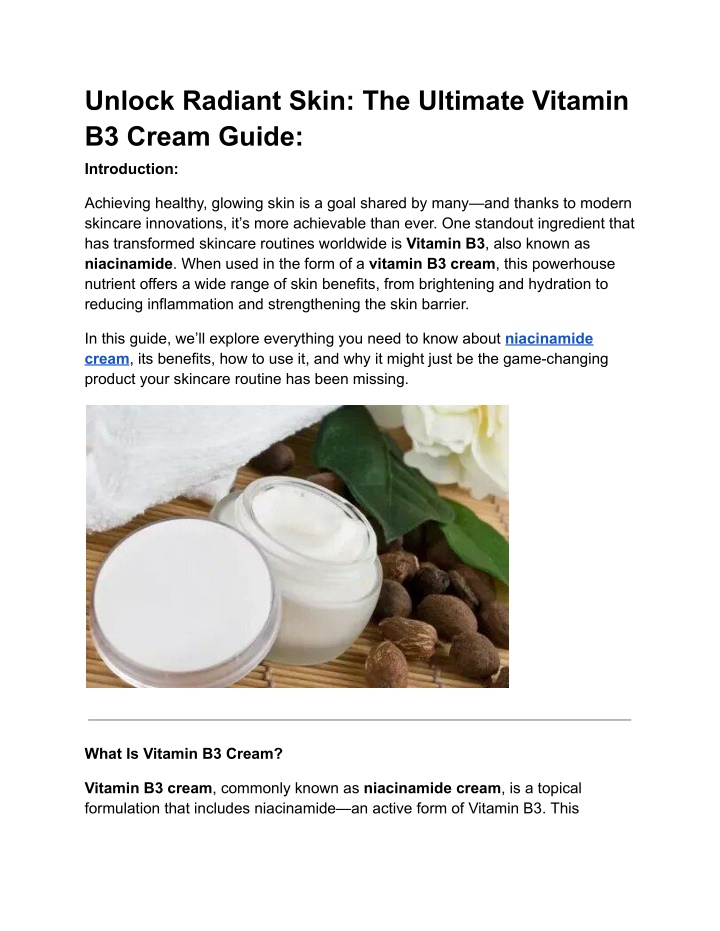 Unlock Radiant Skin: The Ultimate Vitamin B3 Cream Guide:

Introduction:

Achieving healthy, glowing skin is a goal shared by many—and thanks to modern skincare innovations, it's more achievable than ever. One standout ingredient that has transformed skincare routines worldwide is Vitamin B3, also known as niacinamide. When used in the form of a vitamin B3 cream, this powerhouse nutrient offers a wide range of skin benefits, from brightening and hydration to reducing inflammation and strengthening the skin barrier.

In this guide, we'll explore everything you need to know about niacinamide cream, its benefits, how to use it, and why it might just be the game-changing product your skincare routine has been missing.

What Is Vitamin B3 Cream?

Vitamin B3 cream, commonly known as niacinamide cream, is a topical formulation that includes niacinamide—an active form of Vitamin B3. This